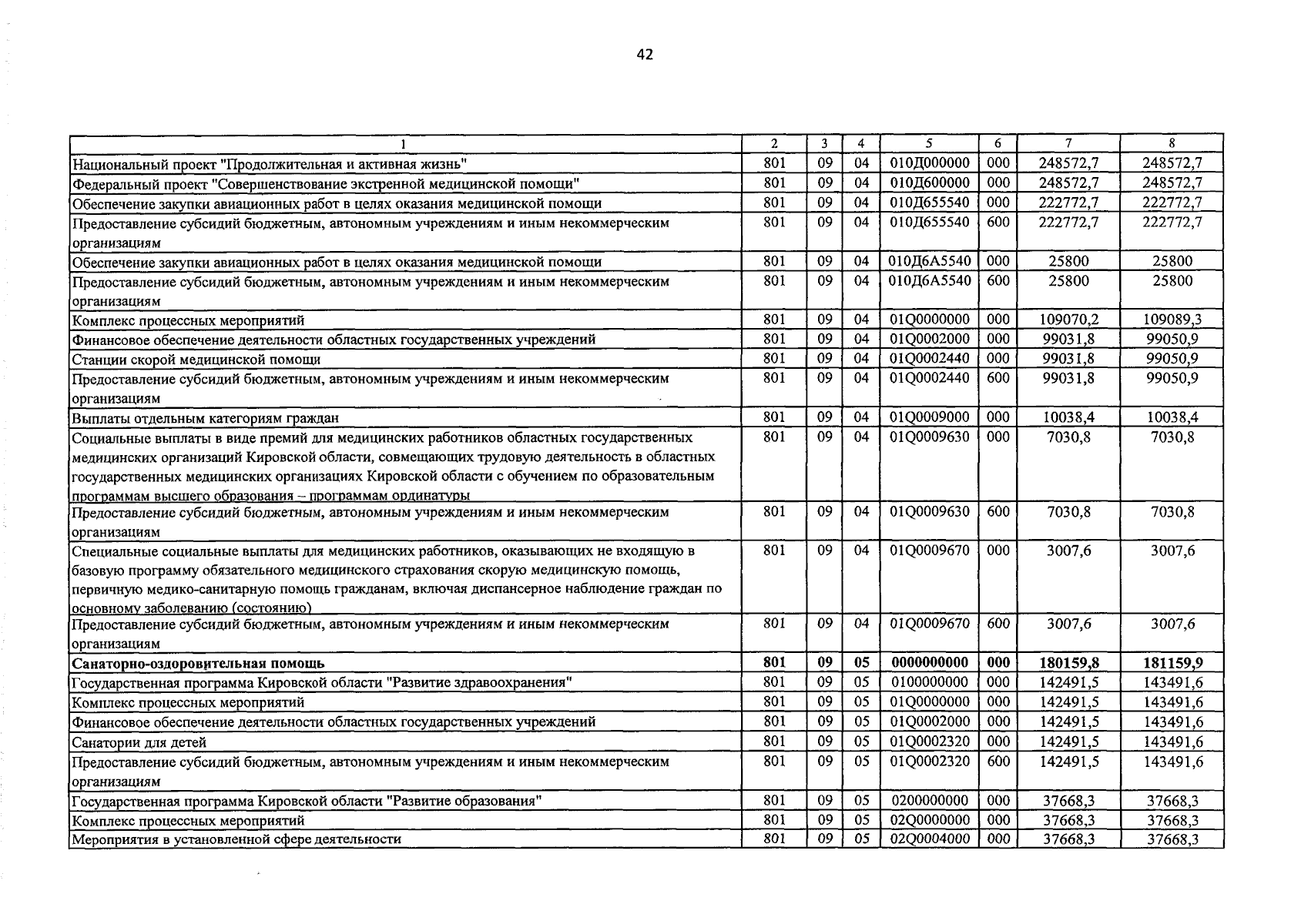 42

| 1 | 2 | 3 | 4 | 5 | 6 | 7 | 8 |
|---|---|---|---|---|---|---|---|
| Национальный проект "Продолжительная и активная жизнь" | 801 | 09 | 04 | 010Д000000 | 000 | 248572,7 | 248572,7 |
| Федеральный проект "Совершенствование экстренной медицинской помощи" | 801 | 09 | 04 | 010Д600000 | 000 | 248572,7 | 248572,7 |
| Обеспечение закупки авиационных работ в целях оказания медицинской помощи | 801 | 09 | 04 | 010Д655540 | 000 | 222772,7 | 222772,7 |
| Предоставление субсидий бюджетным, автономным учреждениям и иным некоммерческим организациям | 801 | 09 | 04 | 010Д655540 | 600 | 222772,7 | 222772,7 |
| Обеспечение закупки авиационных работ в целях оказания медицинской помощи | 801 | 09 | 04 | 010Д6А5540 | 000 | 25800 | 25800 |
| Предоставление субсидий бюджетным, автономным учреждениям и иным некоммерческим организациям | 801 | 09 | 04 | 010Д6А5540 | 600 | 25800 | 25800 |
| Комплекс процессных мероприятий | 801 | 09 | 04 | 01Q0000000 | 000 | 109070,2 | 109089,3 |
| Финансовое обеспечение деятельности областных государственных учреждений | 801 | 09 | 04 | 01Q0002000 | 000 | 99031,8 | 99050,9 |
| Станции скорой медицинской помощи | 801 | 09 | 04 | 01Q0002440 | 000 | 99031,8 | 99050,9 |
| Предоставление субсидий бюджетным, автономным учреждениям и иным некоммерческим организациям | 801 | 09 | 04 | 01Q0002440 | 600 | 99031,8 | 99050,9 |
| Выплаты отдельным категориям граждан | 801 | 09 | 04 | 01Q0009000 | 000 | 10038,4 | 10038,4 |
| Социальные выплаты в виде премий для медицинских работников областных государственных медицинских организаций Кировской области, совмещающих трудовую деятельность в областных государственных медицинских организациях Кировской области с обучением по образовательным программам высшего образования – программам ординатуры | 801 | 09 | 04 | 01Q0009630 | 000 | 7030,8 | 7030,8 |
| Предоставление субсидий бюджетным, автономным учреждениям и иным некоммерческим организациям | 801 | 09 | 04 | 01Q0009630 | 600 | 7030,8 | 7030,8 |
| Специальные социальные выплаты для медицинских работников, оказывающих не входящую в базовую программу обязательного медицинского страхования скорую медицинскую помощь, первичную медико-санитарную помощь гражданам, включая диспансерное наблюдение граждан по основному заболеванию (состоянию) | 801 | 09 | 04 | 01Q0009670 | 000 | 3007,6 | 3007,6 |
| Предоставление субсидий бюджетным, автономным учреждениям и иным некоммерческим организациям | 801 | 09 | 04 | 01Q0009670 | 600 | 3007,6 | 3007,6 |
| Санаторно-оздоровительная помощь | 801 | 09 | 05 | 0000000000 | 000 | 180159,8 | 181159,9 |
| Государственная программа Кировской области "Развитие здравоохранения" | 801 | 09 | 05 | 0100000000 | 000 | 142491,5 | 143491,6 |
| Комплекс процессных мероприятий | 801 | 09 | 05 | 01Q0000000 | 000 | 142491,5 | 143491,6 |
| Финансовое обеспечение деятельности областных государственных учреждений | 801 | 09 | 05 | 01Q0002000 | 000 | 142491,5 | 143491,6 |
| Санатории для детей | 801 | 09 | 05 | 01Q0002320 | 000 | 142491,5 | 143491,6 |
| Предоставление субсидий бюджетным, автономным учреждениям и иным некоммерческим организациям | 801 | 09 | 05 | 01Q0002320 | 600 | 142491,5 | 143491,6 |
| Государственная программа Кировской области "Развитие образования" | 801 | 09 | 05 | 0200000000 | 000 | 37668,3 | 37668,3 |
| Комплекс процессных мероприятий | 801 | 09 | 05 | 02Q0000000 | 000 | 37668,3 | 37668,3 |
| Мероприятия в установленной сфере деятельности | 801 | 09 | 05 | 02Q0004000 | 000 | 37668,3 | 37668,3 |